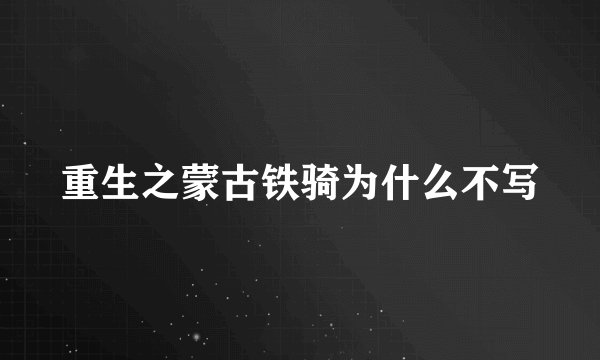 重生之蒙古铁骑为什么不写